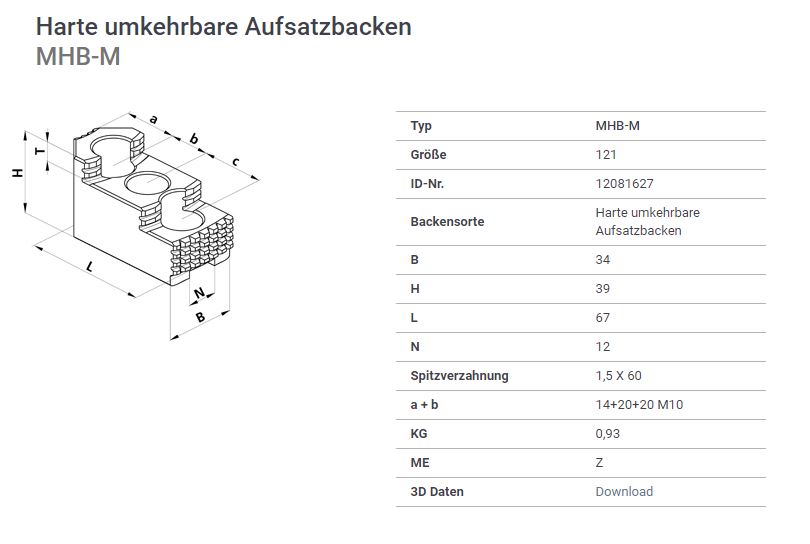 Harte umkehrbare Aufsatzbacken
MHB-M

a
b
c
T
H
L
N
B

| Typ | MHB-M |
|---|---|
| Größe | 121 |
| ID-Nr. | 12081627 |
| Backensorte | Harte umkehrbare Aufsatzbacken |
| B | 34 |
| H | 39 |
| L | 67 |
| N | 12 |
| Spitzverzahnung | 1,5 X 60 |
| a + b | 14+20+20 M10 |
| KG | 0,93 |
| ME | Z |
| 3D Daten | Download |